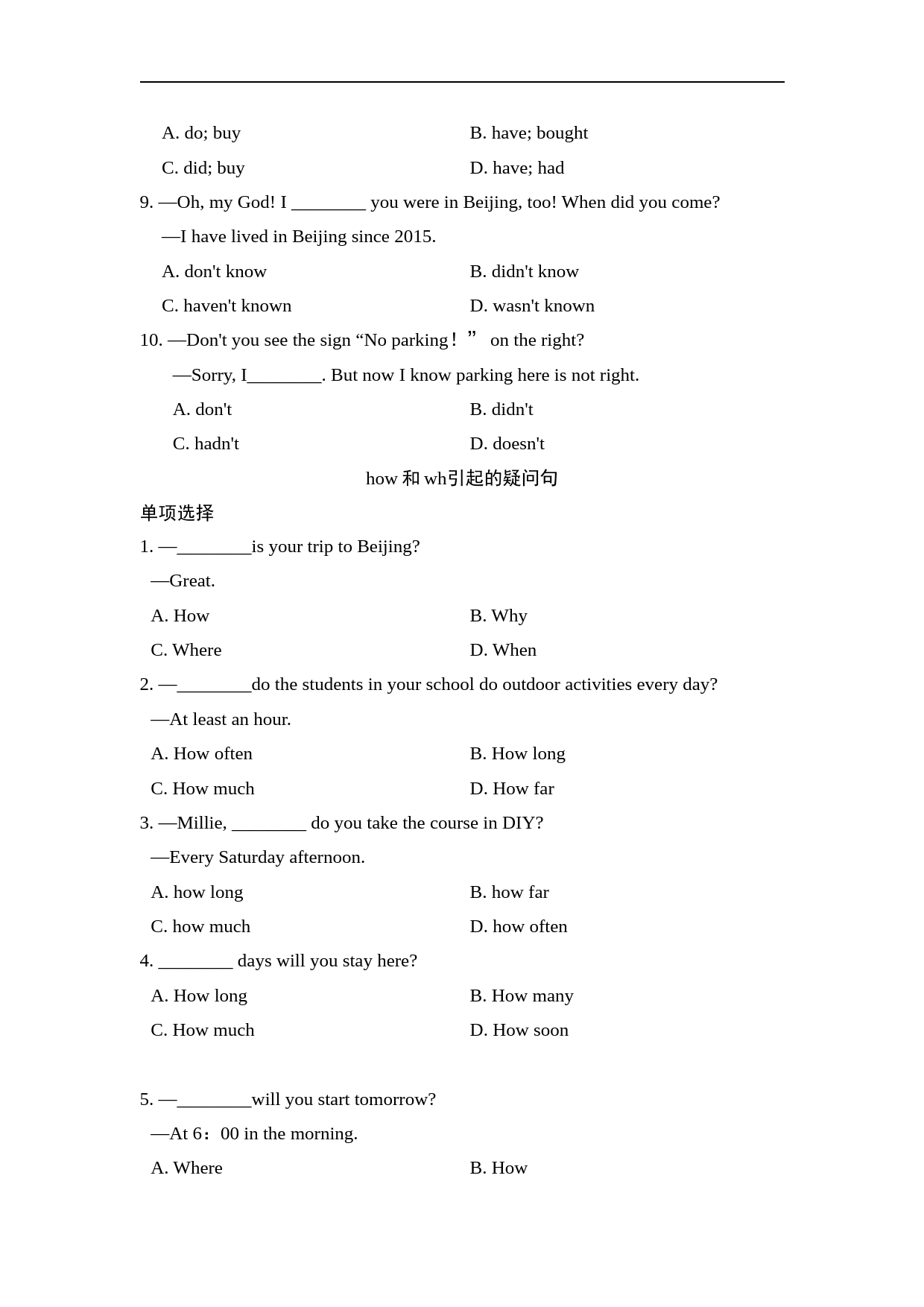 A. do; buy

B. have; bought

C. did; buy

D. have; had

9. —Oh, my God! I ________ you were in Beijing, too! When did you come?

—I have lived in Beijing since 2015.

A. don't know

B. didn't know

C. haven't known

D. wasn't known

10. —Don't you see the sign “No parking！” on the right?

—Sorry, I________. But now I know parking here is not right.

A. don't

B. didn't

C. hadn't

D. doesn't

how 和 wh引起的疑问句

单项选择

1. —________is your trip to Beijing?

—Great.

A. How

B. Why

C. Where

D. When

2. —________do the students in your school do outdoor activities every day?

—At least an hour.

A. How often

B. How long

C. How much

D. How far

3. —Millie, ________ do you take the course in DIY?

—Every Saturday afternoon.

A. how long

B. how far

C. how much

D. how often

4. ________ days will you stay here?

A. How long

B. How many

C. How much

D. How soon

5. —________will you start tomorrow?

—At 6：00 in the morning.

A. Where

B. How